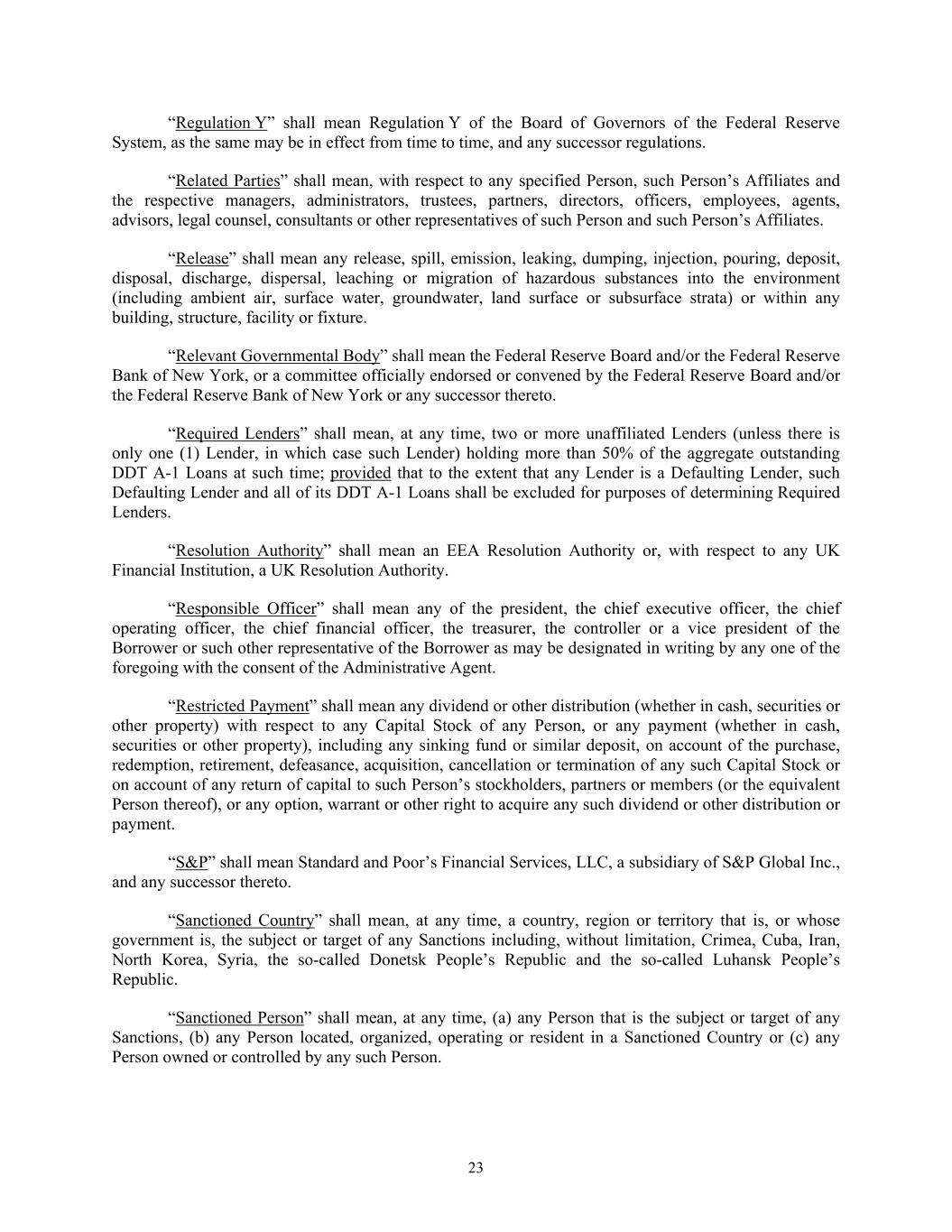 “Regulation Y” shall mean Regulation Y of the Board of Governors of the Federal Reserve System, as the same may be in effect from time to time, and any successor regulations.

“Related Parties” shall mean, with respect to any specified Person, such Person’s Affiliates and the respective managers, administrators, trustees, partners, directors, officers, employees, agents, advisors, legal counsel, consultants or other representatives of such Person and such Person’s Affiliates.

“Release” shall mean any release, spill, emission, leaking, dumping, injection, pouring, deposit, disposal, discharge, dispersal, leaching or migration of hazardous substances into the environment (including ambient air, surface water, groundwater, land surface or subsurface strata) or within any building, structure, facility or fixture.

“Relevant Governmental Body” shall mean the Federal Reserve Board and/or the Federal Reserve Bank of New York, or a committee officially endorsed or convened by the Federal Reserve Board and/or the Federal Reserve Bank of New York or any successor thereto.

“Required Lenders” shall mean, at any time, two or more unaffiliated Lenders (unless there is only one (1) Lender, in which case such Lender) holding more than 50% of the aggregate outstanding DDT A-1 Loans at such time; provided that to the extent that any Lender is a Defaulting Lender, such Defaulting Lender and all of its DDT A-1 Loans shall be excluded for purposes of determining Required Lenders.

“Resolution Authority” shall mean an EEA Resolution Authority or, with respect to any UK Financial Institution, a UK Resolution Authority.

“Responsible Officer” shall mean any of the president, the chief executive officer, the chief operating officer, the chief financial officer, the treasurer, the controller or a vice president of the Borrower or such other representative of the Borrower as may be designated in writing by any one of the foregoing with the consent of the Administrative Agent.

“Restricted Payment” shall mean any dividend or other distribution (whether in cash, securities or other property) with respect to any Capital Stock of any Person, or any payment (whether in cash, securities or other property), including any sinking fund or similar deposit, on account of the purchase, redemption, retirement, defeasance, acquisition, cancellation or termination of any such Capital Stock or on account of any return of capital to such Person’s stockholders, partners or members (or the equivalent Person thereof), or any option, warrant or other right to acquire any such dividend or other distribution or payment.

“S&P” shall mean Standard and Poor’s Financial Services, LLC, a subsidiary of S&P Global Inc., and any successor thereto.

“Sanctioned Country” shall mean, at any time, a country, region or territory that is, or whose government is, the subject or target of any Sanctions including, without limitation, Crimea, Cuba, Iran, North Korea, Syria, the so-called Donetsk People’s Republic and the so-called Luhansk People’s Republic.

“Sanctioned Person” shall mean, at any time, (a) any Person that is the subject or target of any Sanctions, (b) any Person located, organized, operating or resident in a Sanctioned Country or (c) any Person owned or controlled by any such Person.

23